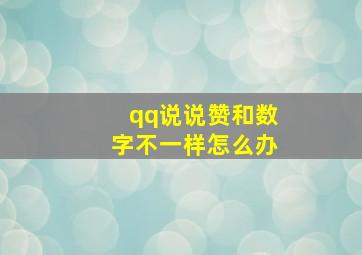 qq说说赞和数字不一样怎么办